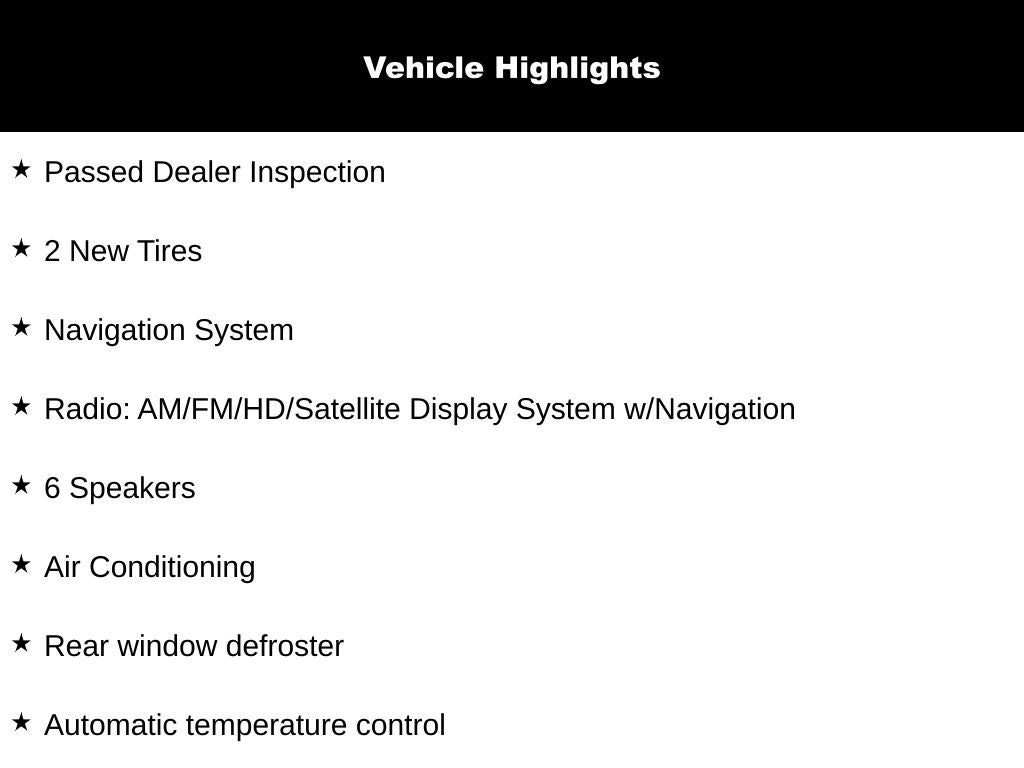 Vehicle Highlights

★ Passed Dealer Inspection

★ 2 New Tires

★ Navigation System

★ Radio: AM/FM/HD/Satellite Display System w/Navigation

★ 6 Speakers

★ Air Conditioning

★ Rear window defroster

★ Automatic temperature control